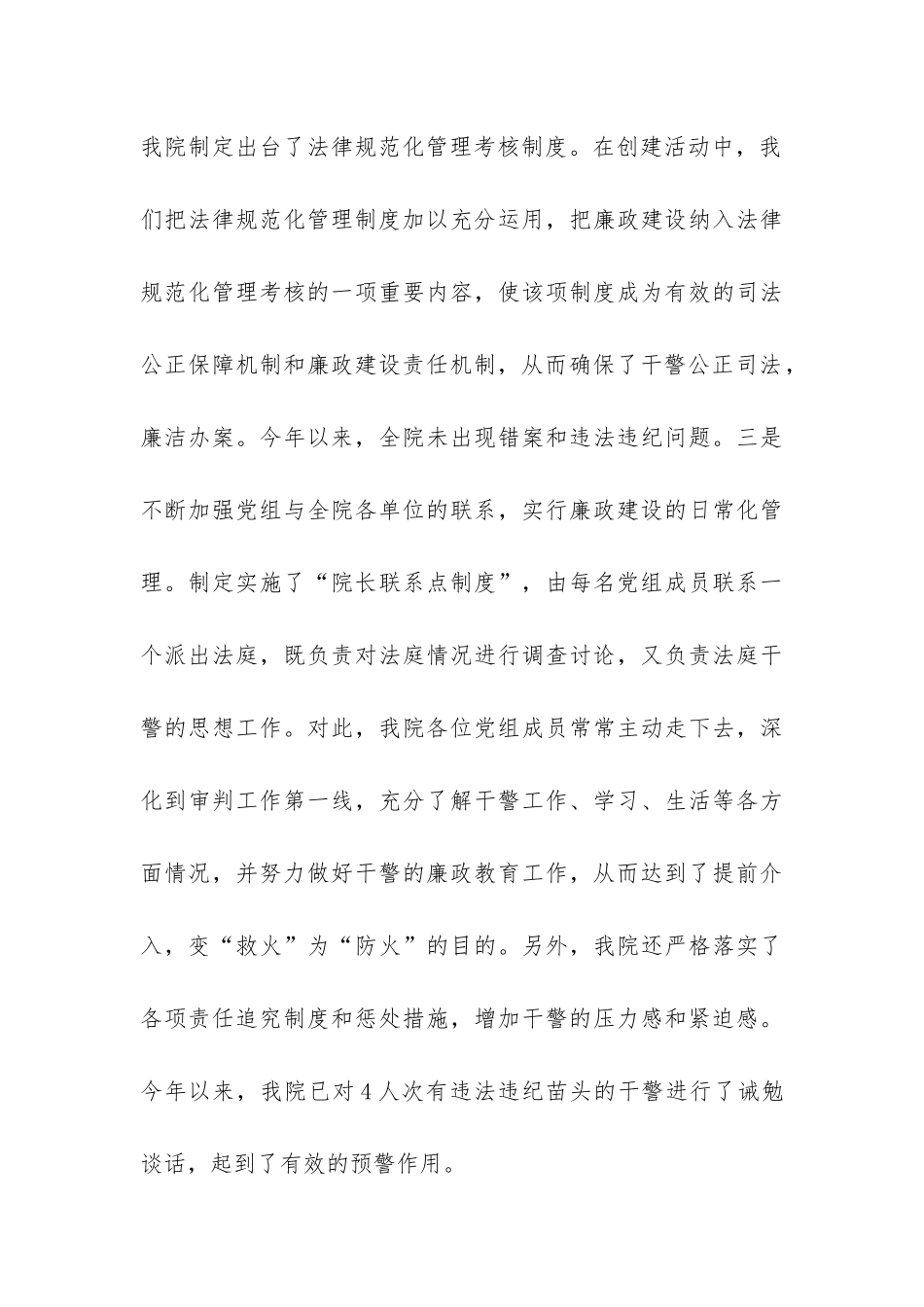 我院制定出台了法律规范化管理考核制度。在创建活动中，我们把法律规范化管理制度加以充分运用，把廉政建设纳入法律规范化管理考核的一项重要内容，使该项制度成为有效的司法公正保障机制和廉政建设责任机制，从而确保了干警公正司法，廉洁办案。今年以来，全院未出现错案和违法违纪问题。三是不断加强党组与全院各单位的联系，实行廉政建设的日常化管理。制定实施了“院长联系点制度”，由每名党组成员联系一个派出法庭，既负责对法庭情况进行调查讨论，又负责法庭干警的思想工作。对此，我院各位党组成员常常主动走下去，深化到审判工作第一线，充分了解干警工作、学习、生活等各方面情况，并努力做好干警的廉政教育工作，从而达到了提前介入，变“救火”为“防火”的目的。另外，我院还严格落实了各项责任追究制度和惩处措施，增加干警的压力感和紧迫感。今年以来，我院已对4人次有违法违纪苗头的干警进行了诫勉谈话，起到了有效的预警作用。